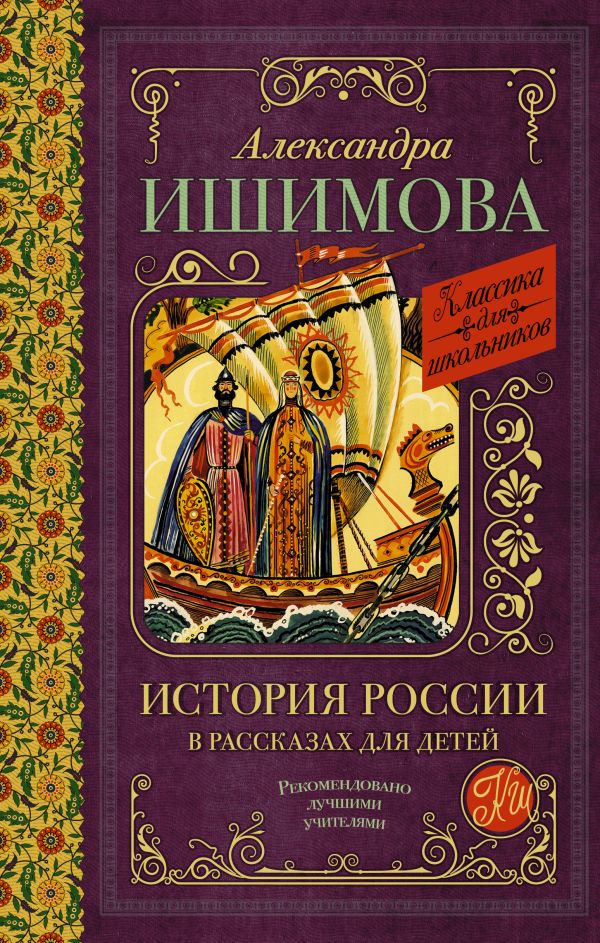 Александра
ИШИМОВА

Классика для школьников

ИСТОРИЯ РОССИИ
В РАССКАЗАХ ДЛЯ ДЕТЕЙ

Рекомендовано лучшими учителями

КШ